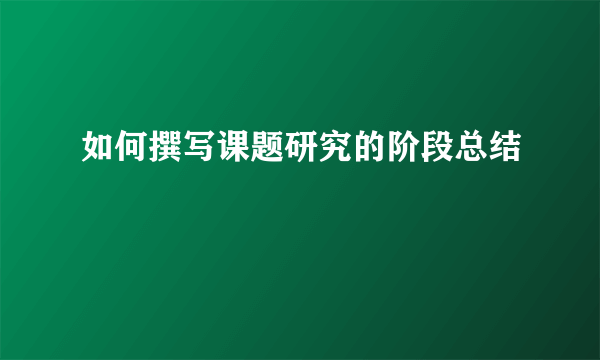 如何撰写课题研究的阶段总结